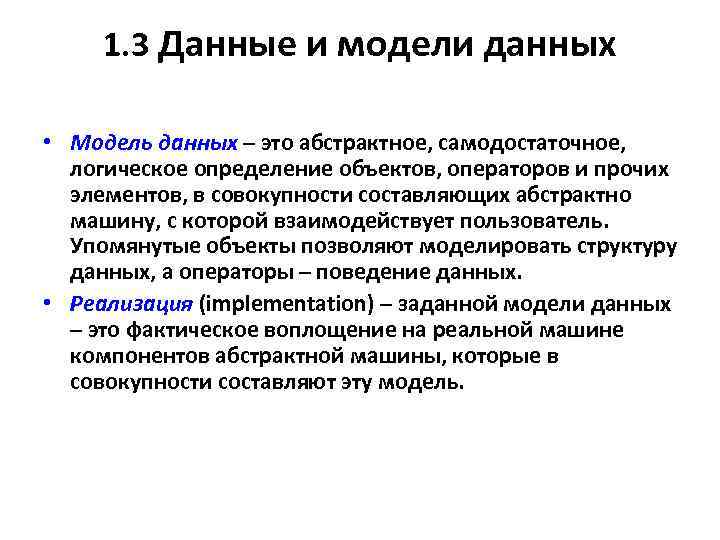 1.3 Данные и модели данных

• Модель данных – это абстрактное, самодостаточное, логическое определение объектов, операторов и прочих элементов, в совокупности составляющих абстрактно машину, с которой взаимодействует пользователь. Упомянутые объекты позволяют моделировать структуру данных, а операторы – поведение данных.

• Реализация (implementation) – заданной модели данных – это фактическое воплощение на реальной машине компонентов абстрактной машины, которые в совокупности составляют эту модель.